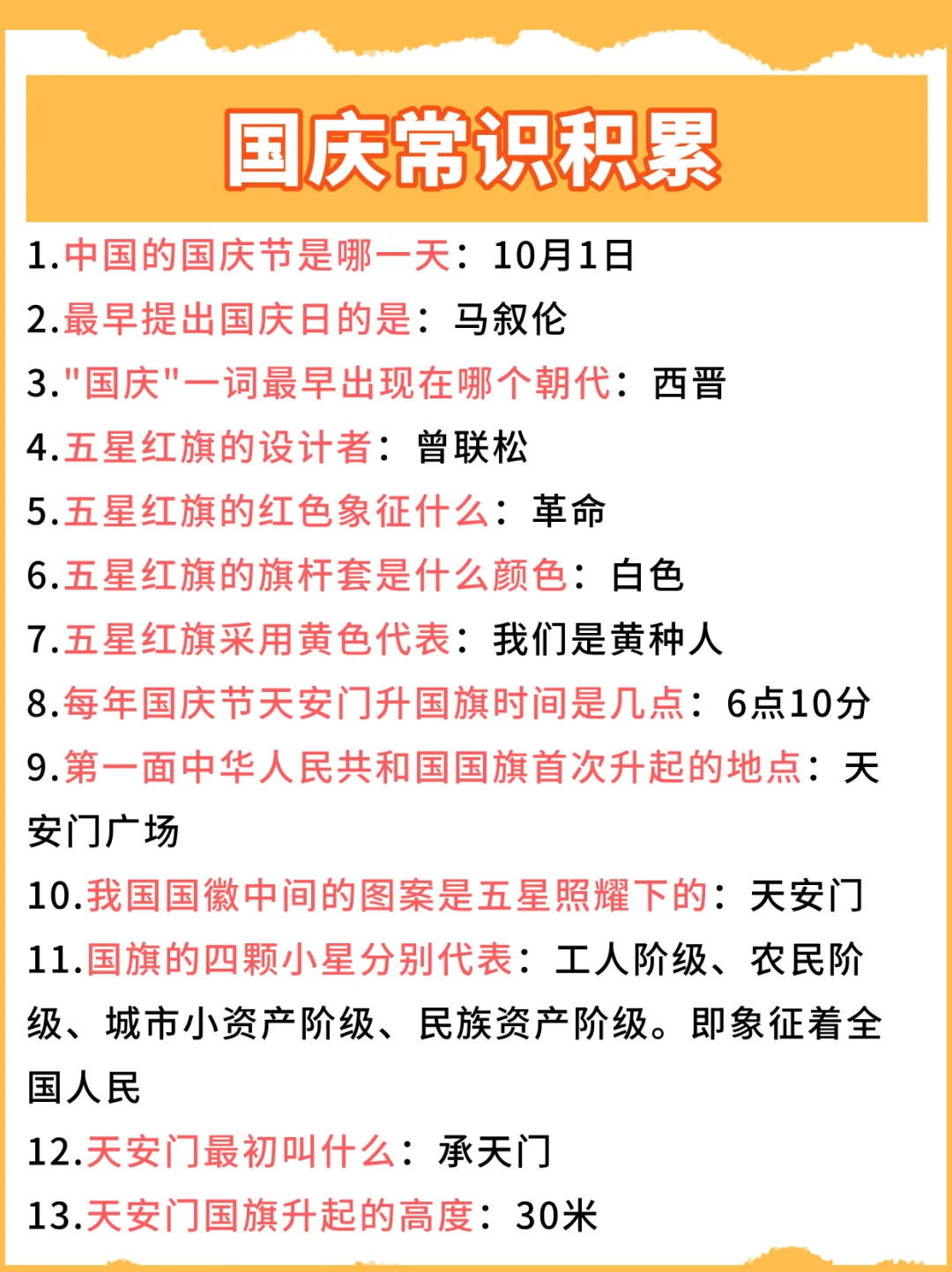 国庆常识积累

1.中国的国庆节是哪一天：10月1日

2.最早提出国庆日的是：马叙伦

3."国庆"一词最早出现在哪个朝代：西晋

4.五星红旗的设计者：曾联松

5.五星红旗的红色象征什么：革命

6.五星红旗的旗杆套是什么颜色：白色

7.五星红旗采用黄色代表：我们是黄种人

8.每年国庆节天安门升国旗时间是几点：6点10分

9.第一面中华人民共和国国旗首次升起的地点：天安门广场

10.我国国徽中间的图案是五星照耀下的：天安门

11.国旗的四颗小星分别代表：工人阶级、农民阶级、城市小资产阶级、民族资产阶级。即象征着全国人民

12.天安门最初叫什么：承天门

13.天安门国旗升起的高度：30米